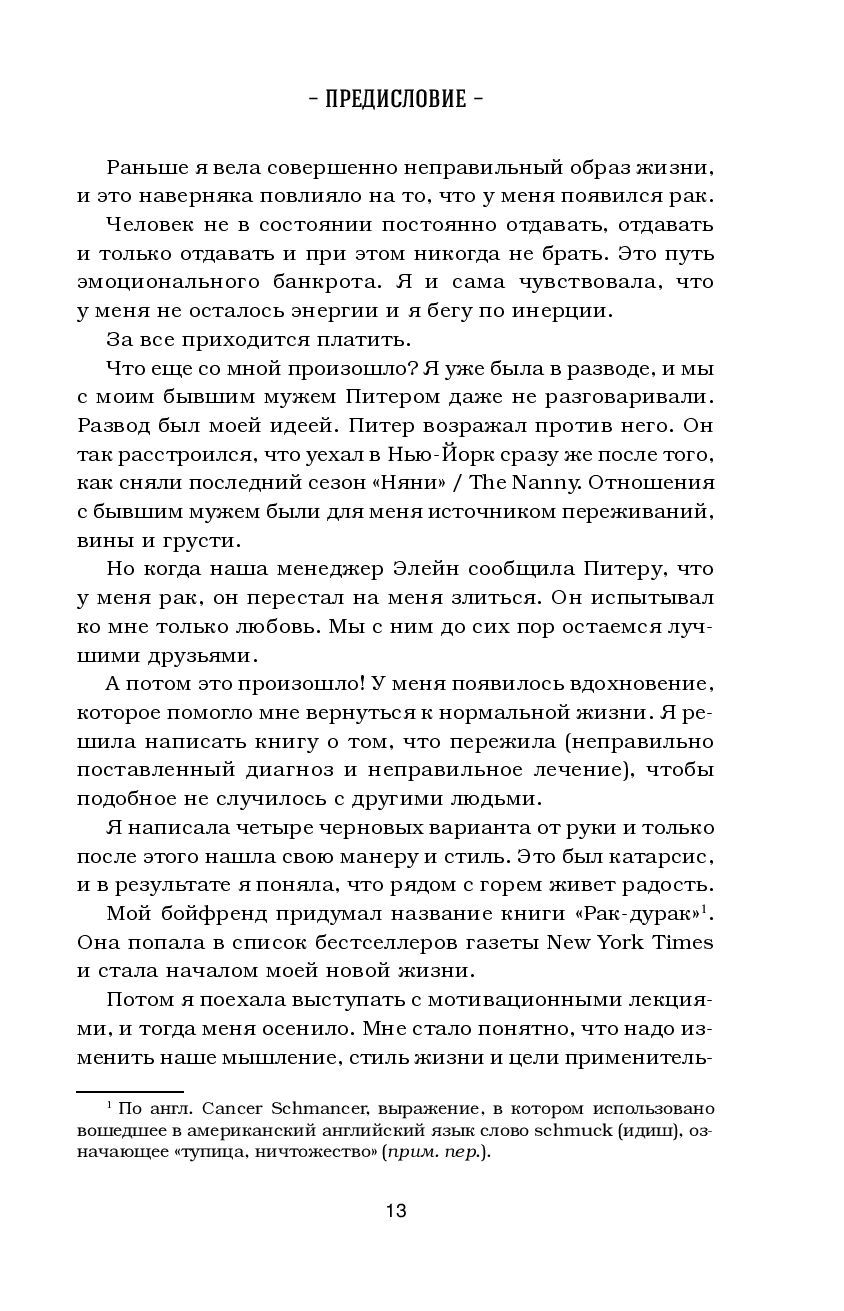 – ПРЕДИСЛОВИЕ –

Раньше я вела совершенно неправильный образ жизни, и это наверняка повлияло на то, что у меня появился рак.

Человек не в состоянии постоянно отдавать, отдавать и только отдавать и при этом никогда не брать. Это путь эмоционального банкрота. Я и сама чувствовала, что у меня не осталось энергии и я бегу по инерции.

За все приходится платить.

Что еще со мной произошло? Я уже была в разводе, и мы с моим бывшим мужем Питером даже не разговаривали. Развод был моей идеей. Питер возражал против него. Он так расстроился, что уехал в Нью-Йорк сразу же после того, как сняли последний сезон «Няни» / The Nanny. Отношения с бывшим мужем были для меня источником переживаний, вины и грусти.

Но когда наша менеджер Элейн сообщила Питеру, что у меня рак, он перестал на меня злиться. Он испытывал ко мне только любовь. Мы с ним до сих пор остаемся лучшими друзьями.

А потом это произошло! У меня появилось вдохновение, которое помогло мне вернуться к нормальной жизни. Я решила написать книгу о том, что пережила (неправильно поставленный диагноз и неправильное лечение), чтобы подобное не случилось с другими людьми.

Я написала четыре черновых варианта от руки и только после этого нашла свою манеру и стиль. Это был катарсис, и в результате я поняла, что рядом с горем живет радость.

Мой бойфренд придумал название книги «Рак-дурак»$^1$. Она попала в список бестселлеров газеты New York Times и стала началом моей новой жизни.

Потом я поехала выступать с мотивационными лекциями, и тогда меня осенило. Мне стало понятно, что надо изменить наше мышление, стиль жизни и цели применитель-

$^1$ По англ. Cancer Schmancer, выражение, в котором использовано вошедшее в американский английский язык слово schmuck (идиш), означающее «тупица, ничтожество» (прим. пер.).

13